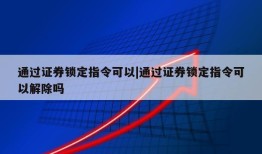 通过证券锁定指令可以|通过证券锁定指令可以解除吗